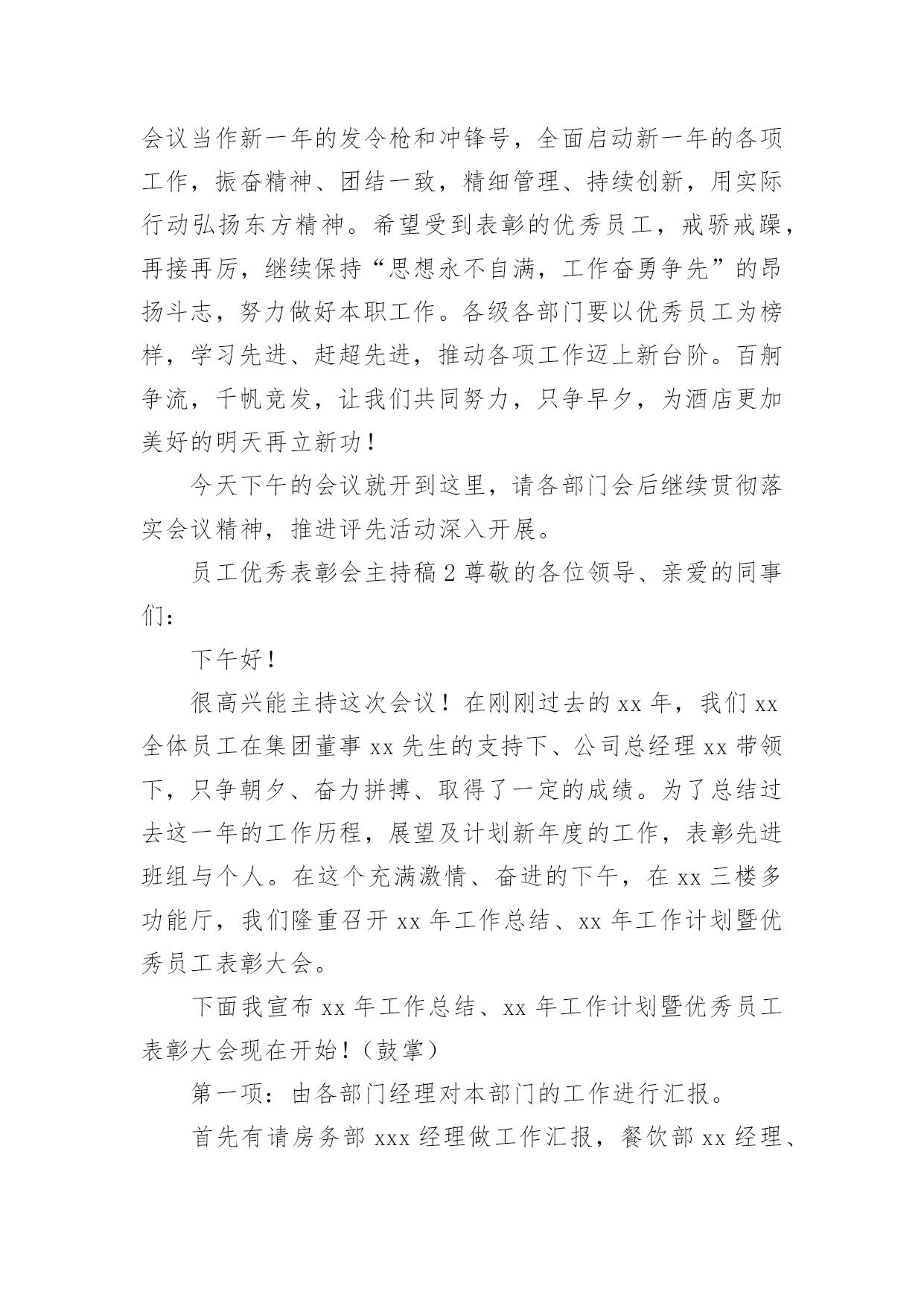 会议当作新一年的发令枪和冲锋号，全面启动新一年的各项工作，振奋精神、团结一致，精细管理、持续创新，用实际行动弘扬东方精神。希望受到表彰的优秀员工，戒骄戒躁，再接再厉，继续保持“思想永不自满，工作奋勇争先”的昂扬斗志，努力做好本职工作。各级各部门要以优秀员工为榜样，学习先进、赶超先进，推动各项工作迈上新台阶。百舸争流，千帆竞发，让我们共同努力，只争早夕，为酒店更加美好的明天再立新功！

今天下午的会议就开到这里，请各部门会后继续贯彻落实会议精神，推进评先活动深入开展。

员工优秀表彰会主持稿 2 尊敬的各位领导、亲爱的同事们：

下午好！

很高兴能主持这次会议！在刚刚过去的 xx 年，我们 xx 全体员工在集团董事 xx 先生的支持下、公司总经理 xx 带领下，只争朝夕、奋力拼搏、取得了一定的成绩。为了总结过去这一年的工作历程，展望及计划新年度的工作，表彰先进班组与个人。在这个充满激情、奋进的下午，在 xx 三楼多功能厅，我们隆重召开 xx 年工作总结、xx 年工作计划暨优秀员工表彰大会。

下面我宣布 xx 年工作总结、xx 年工作计划暨优秀员工表彰大会现在开始！（鼓掌）

第一项：由各部门经理对本部门的工作进行汇报。

首先有请房务部 xxx 经理做工作汇报，餐饮部 xx 经理、